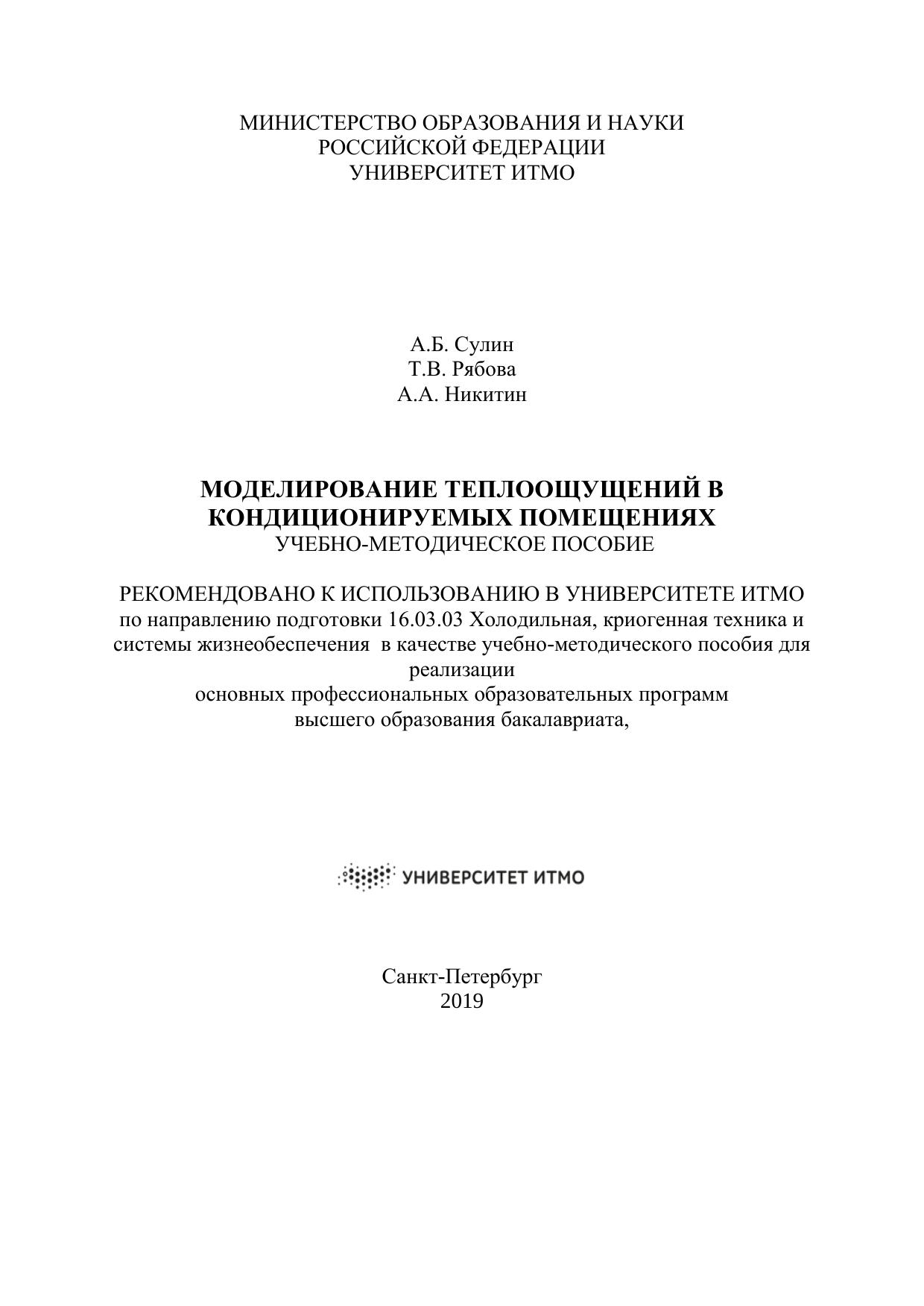 МИНИСТЕРСТВО ОБРАЗОВАНИЯ И НАУКИ
РОССИЙСКОЙ ФЕДЕРАЦИИ
УНИВЕРСИТЕТ ИТМО

А.Б. Сулин
Т.В. Рябова
А.А. Никитин

МОДЕЛИРОВАНИЕ ТЕПЛООЩУЩЕНИЙ В КОНДИЦИОНИРУЕМЫХ ПОМЕЩЕНИЯХ
УЧЕБНО-МЕТОДИЧЕСКОЕ ПОСОБИЕ

РЕКОМЕНДОВАНО К ИСПОЛЬЗОВАНИЮ В УНИВЕРСИТЕТЕ ИТМО
по направлению подготовки 16.03.03 Холодильная, криогенная техника и системы жизнеобеспечения в качестве учебно-методического пособия для реализации
основных профессиональных образовательных программ
высшего образования бакалавриата,

УНИВЕРСИТЕТ ИТМО

Санкт-Петербург
2019